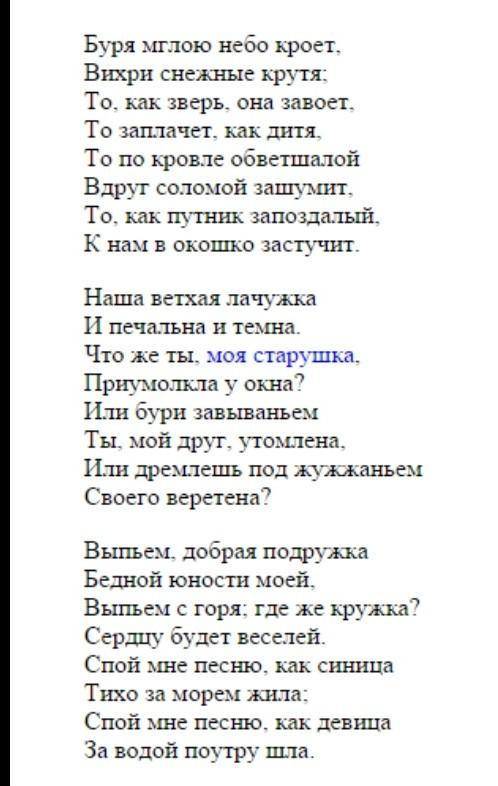 Буря мглою небо кроет,
Вихри снежные крутя;
То, как зверь, она завоет,
То заплачет, как дитя,
То по кровле обветшалой
Вдруг соломой зашумит,
То, как путник запоздалый,
К нам в окошко застучит.

Наша ветхая лачужка
И печальна и темна.
Что же ты, моя старушка,
Приумолкла у окна?
Или бури завываньем
Ты, мой друг, утомлена,
Или дремлешь под жужжаньем
Своего веретена?

Выпьем, добрая подружка
Бедной юности моей,
Выпьем с горя; где же кружка?
Сердцу будет веселей.
Спой мне песню, как синица
Тихо за морем жила;
Спой мне песню, как девица
За водой поутру шла.